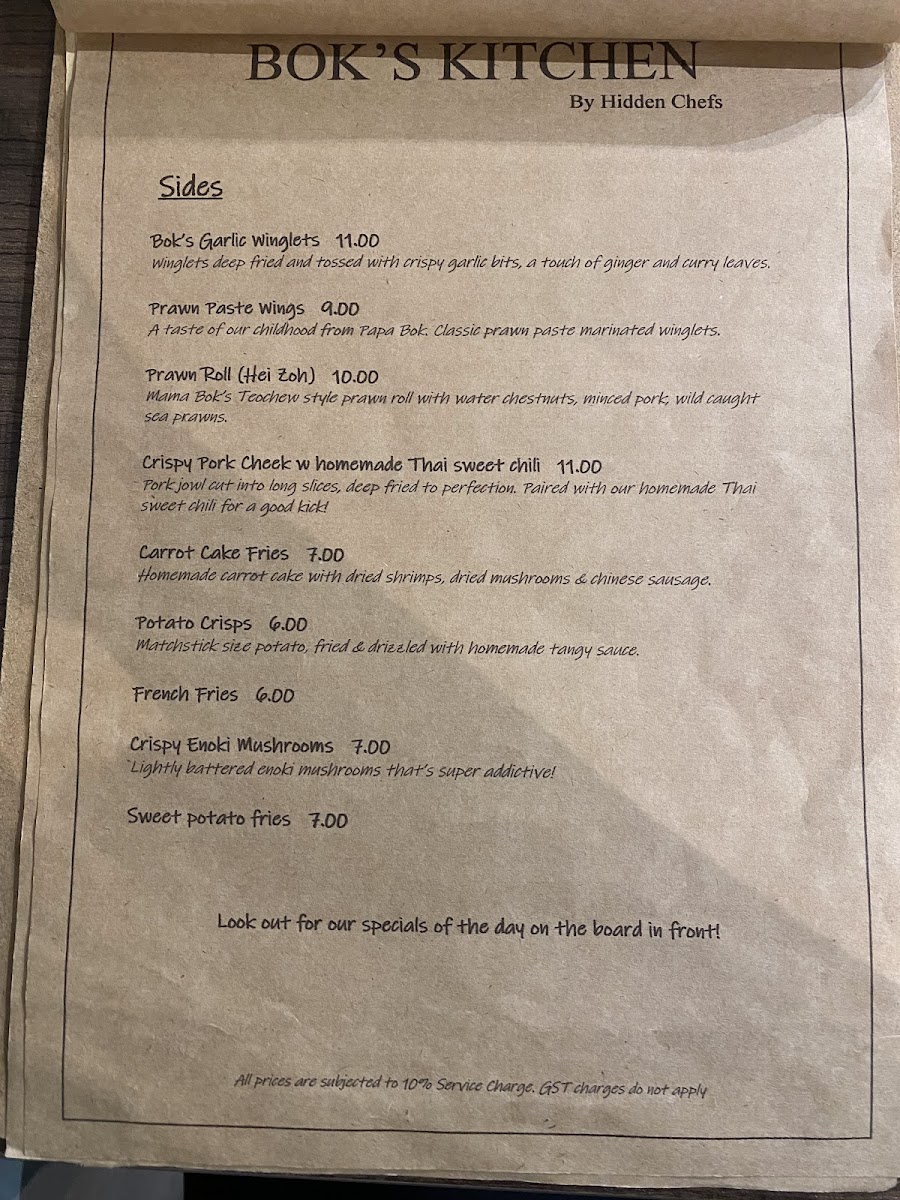 BOK'S KITCHEN
By Hidden Chefs

Sides

Bok's Garlic Winglets 11.00
Winglets deep fried and tossed with crispy garlic bits, a touch of ginger and curry leaves.

Prawn Paste Wings 9.00
A taste of our childhood from Papa Bok. Classic prawn paste marinated winglets.

Prawn Roll (Hei Zoh) 10.00
Mama Bok's Teochew style prawn roll with water chestnuts, minced pork, wild caught sea prawns.

Crispy Pork Cheek w homemade Thai sweet chili 11.00
Pork jowl cut into long slices, deep fried to perfection. Paired with our homemade Thai sweet chili for a good kick!

Carrot Cake Fries 7.00
Homemade carrot cake with dried shrimps, dried mushrooms & chinese sausage.

Potato Crisps 6.00
Matchstick size potato, fried & drizzled with homemade tangy sauce.

French Fries 6.00

Crispy Enoki Mushrooms 7.00
Lightly battered enoki mushrooms that's super addictive!

Sweet potato fries 7.00

Look out for our specials of the day on the board in front!

All prices are subjected to 10% Service Charge. GST charges do not apply